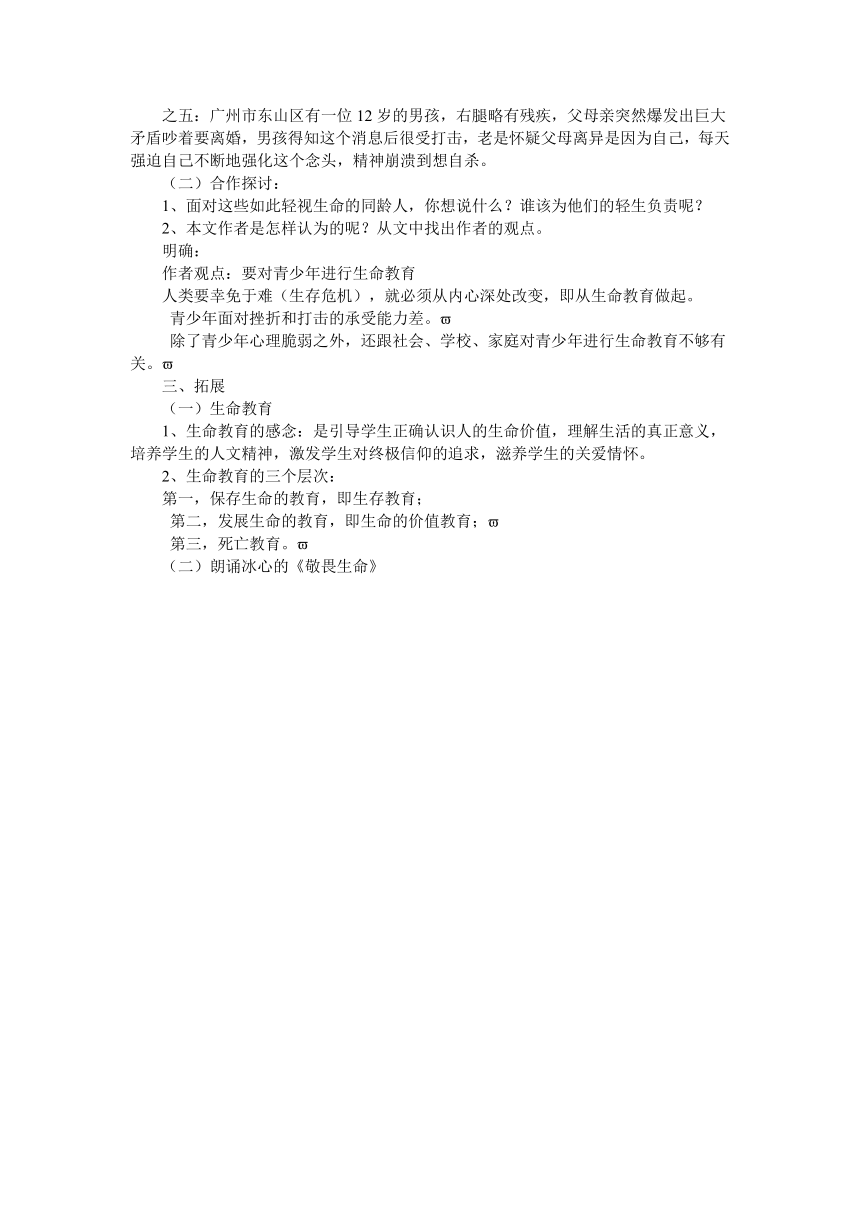 之五：广州市东山区有一位 12 岁的男孩，右腿略有残疾，父母亲突然爆发出巨大矛盾吵着要离婚，男孩得知这个消息后很受打击，老是怀疑父母离异是因为自己，每天强迫自己不断地强化这个念头，精神崩溃到想自杀。

（二）合作探讨：

1、面对这些如此轻视生命的同龄人，你想说什么？谁该为他们的轻生负责呢？

2、本文作者是怎样认为的呢？从文中找出作者的观点。

明确：

作者观点：要对青少年进行生命教育

人类要幸免于难（生存危机），就必须从内心深处改变，即从生命教育做起。

青少年面对挫折和打击的承受能力差。ϖ

除了青少年心理脆弱之外，还跟社会、学校、家庭对青少年进行生命教育不够有关。ϖ

三、拓展

（一）生命教育

1、生命教育的感念：是引导学生正确认识人的生命价值，理解生活的真正意义，培养学生的人文精神，激发学生对终极信仰的追求，滋养学生的关爱情怀。

2、生命教育的三个层次：

第一，保存生命的教育，即生存教育；

第二，发展生命的教育，即生命的价值教育；ϖ

第三，死亡教育。ϖ

（二）朗诵冰心的《敬畏生命》